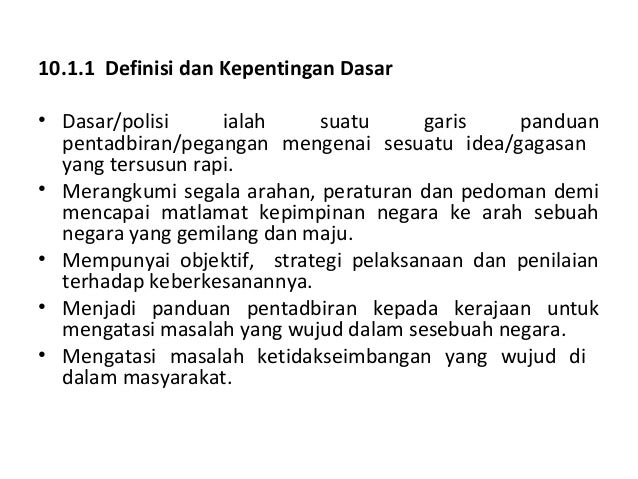 10.1.1 Definisi dan Kepentingan Dasar

• Dasar/polisi ialah suatu garis panduan pentadbiran/pegangan mengenai sesuatu idea/gagasan yang tersusun rapi.
• Merangkumi segala arahan, peraturan dan pedoman demi mencapai matlamat kepimpinan negara ke arah sebuah negara yang gemilang dan maju.
• Mempunyai objektif, strategi pelaksanaan dan penilaian terhadap keberkesanannya.
• Menjadi panduan pentadbiran kepada kerajaan untuk mengatasi masalah yang wujud dalam sesebuah negara.
• Mengatasi masalah ketidakseimbangan yang wujud di dalam masyarakat.